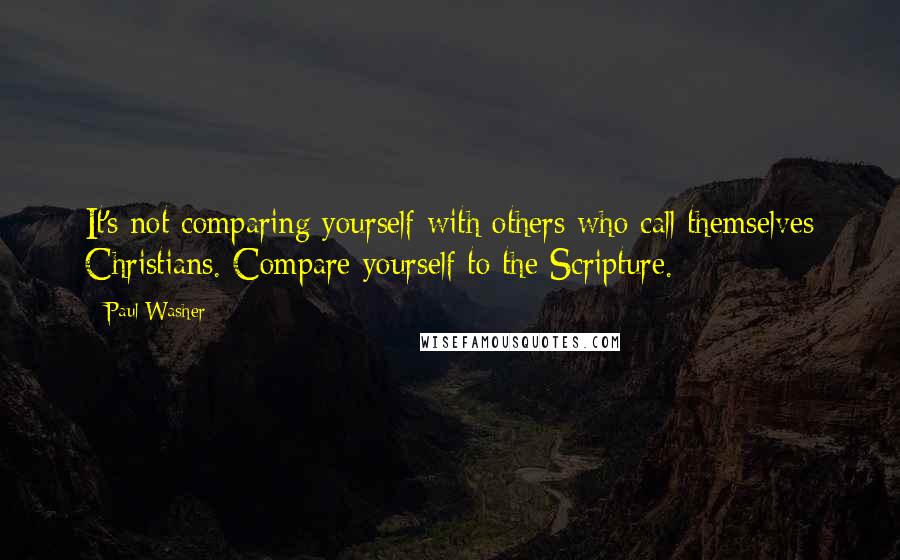 It's not comparing yourself with others who call themselves Christians. Compare yourself to the Scripture.

Paul Washer

WISEFAMOUSQUOTES.COM